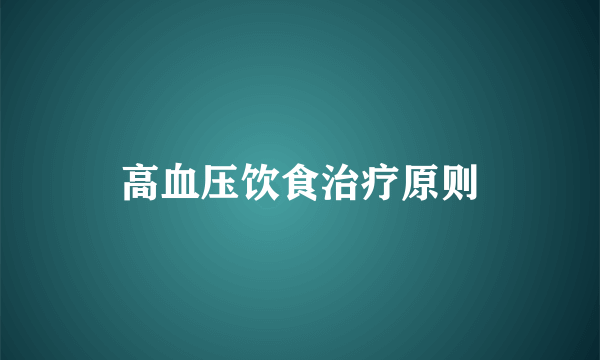 高血压饮食治疗原则